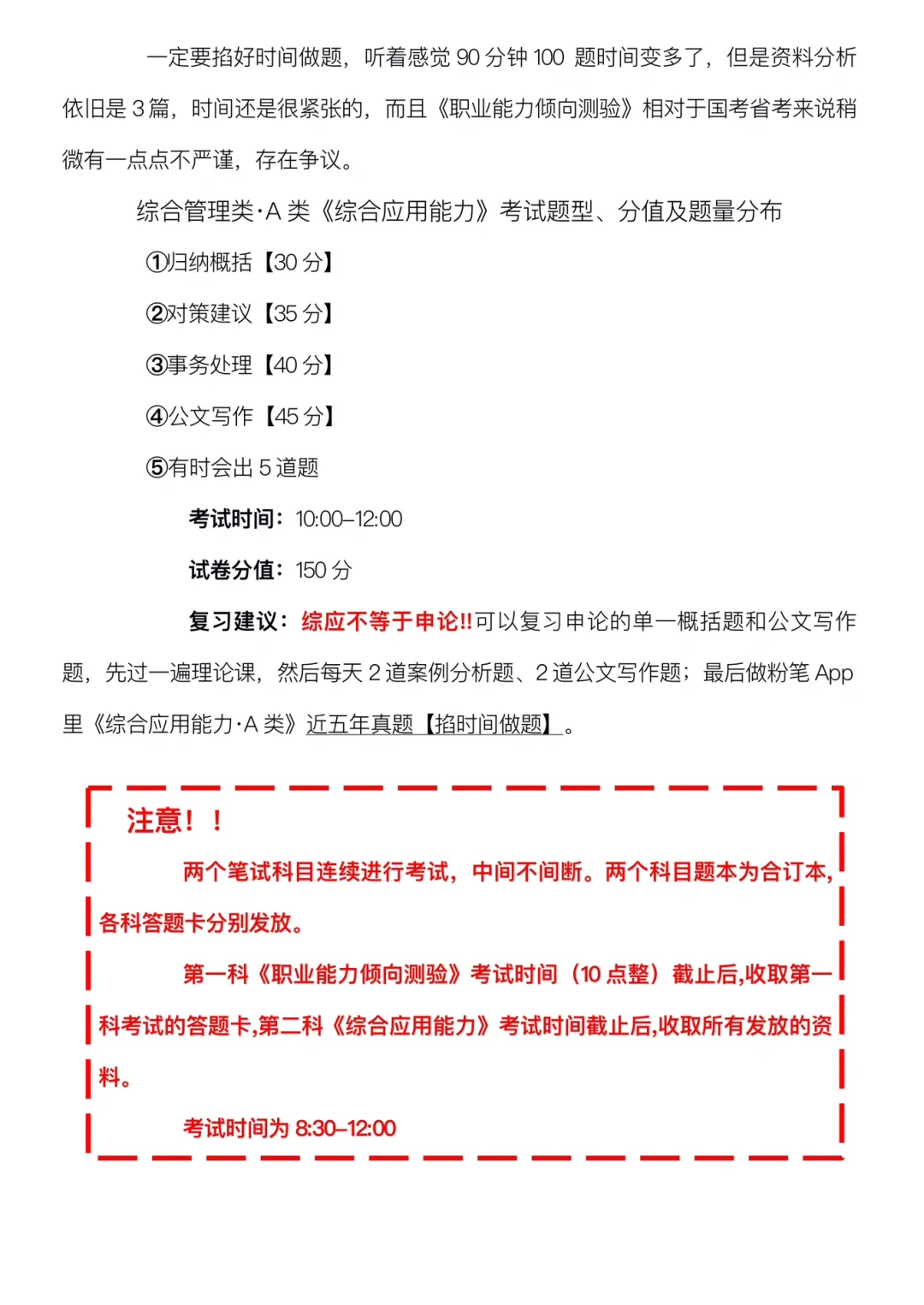 一定要掐好时间做题，听着感觉 90 分钟 100 题时间变多了，但是资料分析依旧是 3 篇，时间还是很紧张的，而且《职业能力倾向测验》相对于国考省考来说稍微有一点点不严谨，存在争议。

综合管理类·A 类《综合应用能力》考试题型、分值及题量分布

①归纳概括【30 分】

②对策建议【35 分】

③事务处理【40 分】

④公文写作【45 分】

⑤有时会出 5 道题

考试时间：10:00–12:00

试卷分值：150 分

复习建议：综应不等于申论!!可以复习申论的单一概括题和公文写作题，先过一遍理论课，然后每天 2 道案例分析题、2 道公文写作题；最后做粉笔 App 里《综合应用能力·A 类》近五年真题【掐时间做题】。

注意！！

两个笔试科目连续进行考试，中间不间断。两个科目题本为合订本，各科答题卡分别发放。

第一科《职业能力倾向测验》考试时间（10 点整）截止后,收取第一科考试的答题卡,第二科《综合应用能力》考试时间截止后,收取所有发放的资料。

考试时间为 8:30–12:00